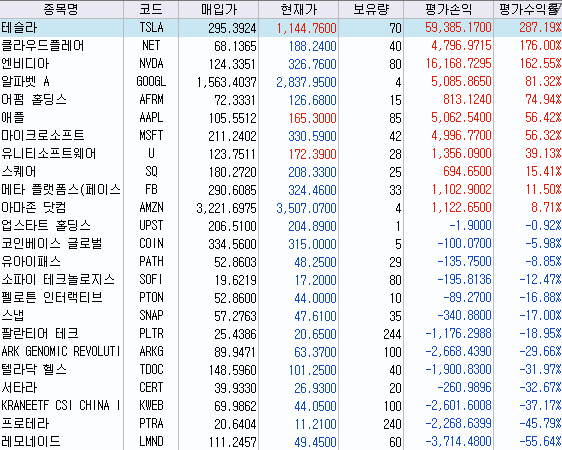 | 종목명 | 코드 | 매입가 | 현재가 | 보유량 | 평가손익 | 평가수익률 |
|---|---|---|---|---|---|---|
| 테슬라 | TSLA | 295.3924 | 1,144.7600 | 70 | 59,385.1700 | 287.19% |
| 클라우드플레어 | NET | 68.1365 | 188.2400 | 40 | 4,796.9715 | 176.00% |
| 엔비디아 | NVDA | 124.3351 | 326.7600 | 80 | 16,168.7295 | 162.55% |
| 알파벳 A | GOOGL | 1,563.4037 | 2,837.9500 | 4 | 5,085.8650 | 81.32% |
| 어펌 홀딩스 | AFRM | 72.3331 | 126.6800 | 15 | 813.1240 | 74.94% |
| 애플 | AAPL | 105.5512 | 165.3000 | 85 | 5,062.5400 | 56.42% |
| 마이크로소프트 | MSFT | 211.2402 | 330.5900 | 42 | 4,996.7700 | 56.32% |
| 유니티소프트웨어 | U | 123.7511 | 172.3900 | 28 | 1,356.0900 | 39.13% |
| 스퀘어 | SQ | 180.2720 | 208.3300 | 25 | 694.6500 | 15.41% |
| 메타 플랫폼스(페이스 | FB | 290.6085 | 324.4600 | 33 | 1,102.9002 | 11.50% |
| 아마존 닷컴 | AMZN | 3,221.6975 | 3,507.0700 | 4 | 1,122.6500 | 8.71% |
| 업스타트 홀딩스 | UPST | 206.5100 | 204.8900 | 1 | -1.9000 | -0.92% |
| 코인베이스 글로벌 | COIN | 334.5600 | 315.0000 | 5 | -100.0700 | -5.98% |
| 유아이패스 | PATH | 52.8603 | 48.2500 | 29 | -135.7500 | -8.85% |
| 소파이 테크놀로지스 | SOFI | 19.6219 | 17.2000 | 80 | -195.8136 | -12.47% |
| 펠로톤 인터랙티브 | PTON | 52.8600 | 44.0000 | 10 | -89.2700 | -16.88% |
| 스냅 | SNAP | 57.2763 | 47.6100 | 35 | -340.8800 | -17.00% |
| 팔란티어 테크 | PLTR | 25.4386 | 20.6500 | 244 | -1,176.2988 | -18.95% |
| ARK GENOMIC REVOLUTI | ARKG | 89.9471 | 63.3700 | 100 | -2,668.4390 | -29.66% |
| 텔라닥 헬스 | TDOC | 148.5960 | 101.2500 | 40 | -1,900.8300 | -31.97% |
| 서타라 | CERT | 39.9330 | 26.9300 | 20 | -260.9896 | -32.67% |
| KRANEETF CSI CHINA I | KWEB | 69.9862 | 44.0500 | 100 | -2,601.6008 | -37.17% |
| 프로테라 | PTRA | 20.6404 | 11.2100 | 240 | -2,268.6399 | -45.79% |
| 레모네이드 | LMND | 111.2457 | 49.4500 | 60 | -3,714.4800 | -55.64% |